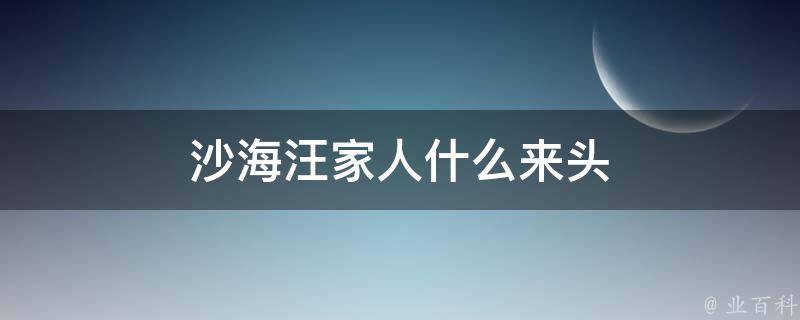 沙海汪家人什么来头

@ 业百科